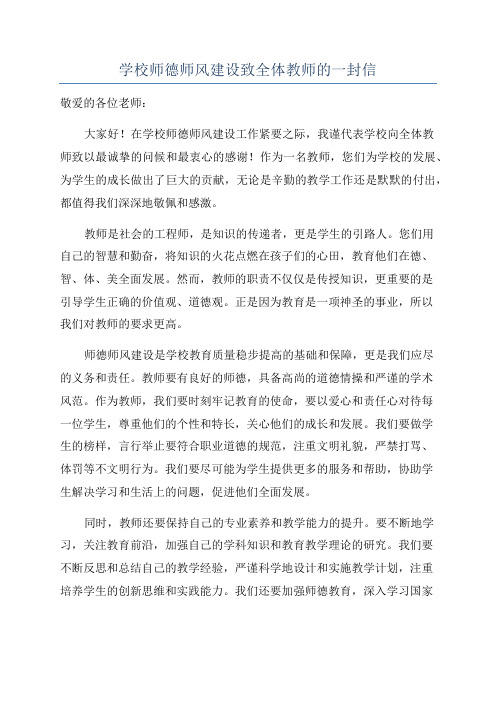 学校师德师风建设致全体教师的一封信

敬爱的各位老师：

大家好！在学校师德师风建设工作紧要之际，我谨代表学校向全体教师致以最诚挚的问候和最衷心的感谢！作为一名教师，您们为学校的发展、为学生的成长做出了巨大的贡献，无论是辛勤的教学工作还是默默的付出，都值得我们深深地敬佩和感激。

教师是社会的工程师，是知识的传递者，更是学生的引路人。您们用自己的智慧和勤奋，将知识的火花点燃在孩子们的心田，教育他们在德、智、体、美全面发展。然而，教师的职责不仅仅是传授知识，更重要的是引导学生正确的价值观、道德观。正是因为教育是一项神圣的事业，所以我们对教师的要求更高。

师德师风建设是学校教育质量稳步提高的基础和保障，更是我们应尽的义务和责任。教师要有良好的师德，具备高尚的道德情操和严谨的学术风范。作为教师，我们要时刻牢记教育的使命，要以爱心和责任心对待每一位学生，尊重他们的个性和特长，关心他们的成长和发展。我们要做学生的榜样，言行举止要符合职业道德的规范，注重文明礼貌，严禁打骂、体罚等不文明行为。我们要尽可能为学生提供更多的服务和帮助，协助学生解决学习和生活上的问题，促进他们全面发展。

同时，教师还要保持自己的专业素养和教学能力的提升。要不断地学习，关注教育前沿，加强自己的学科知识和教育教学理论的研究。我们要不断反思和总结自己的教学经验，严谨科学地设计和实施教学计划，注重培养学生的创新思维和实践能力。我们还要加强师德教育，深入学习国家